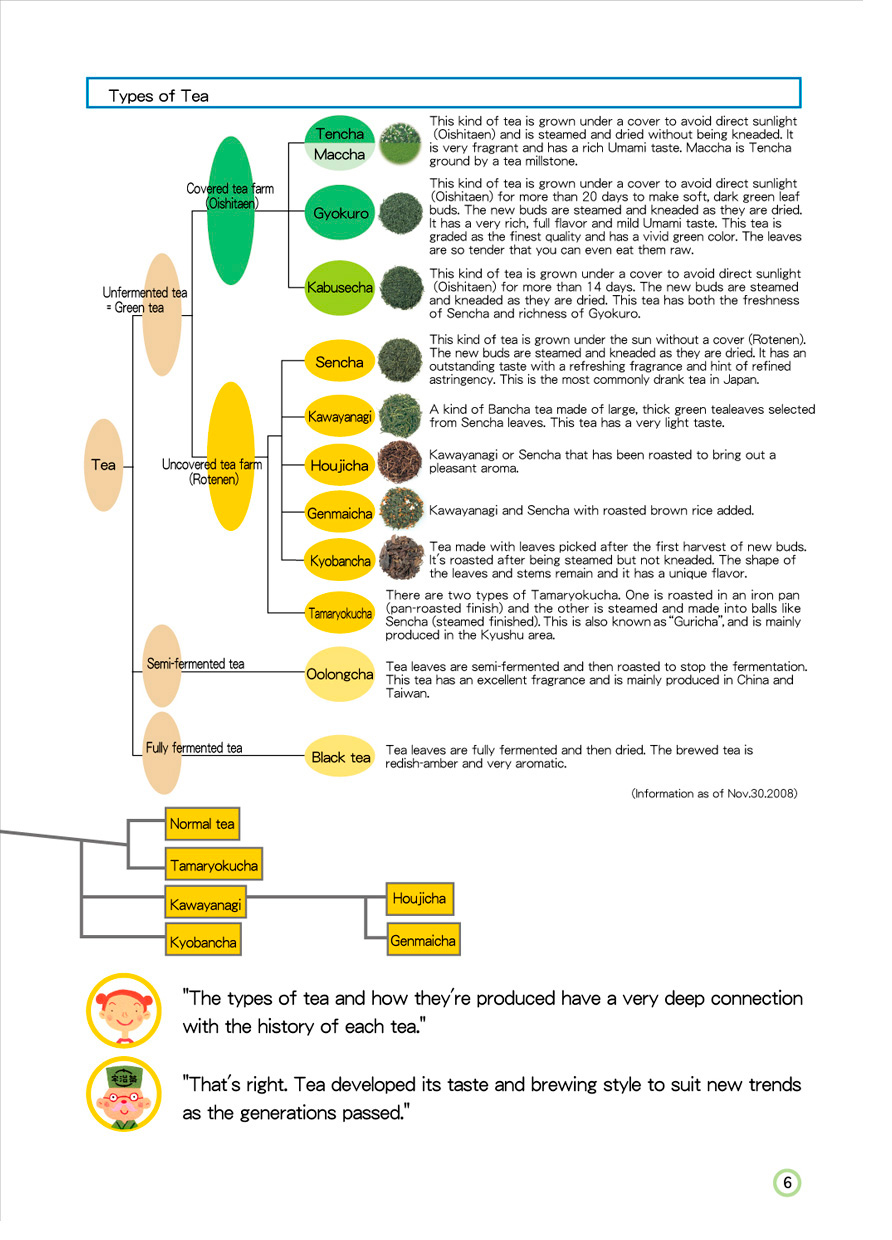 Types of Tea

Tea

Unfermented tea = Green tea

Covered tea farm (Oishitaen)

Tencha

Maccha

This kind of tea is grown under a cover to avoid direct sunlight (Oishitaen) and is steamed and dried without being kneaded. It is very fragrant and has a rich Umami taste. Maccha is Tencha ground by a tea millstone.

Gyokuro

This kind of tea is grown under a cover to avoid direct sunlight (Oishitaen) for more than 20 days to make soft, dark green leaf buds. The new buds are steamed and kneaded as they are dried. It has a very rich, full flavor and mild Umami taste. This tea is graded as the finest quality and has a vivid green color. The leaves are so tender that you can even eat them raw.

Kabusecha

This kind of tea is grown under a cover to avoid direct sunlight (Oishitaen) for more than 14 days. The new buds are steamed and kneaded as they are dried. This tea has both the freshness of Sencha and richness of Gyokuro.

Uncovered tea farm (Rotenen)

Sencha

This kind of tea is grown under the sun without a cover (Rotenen). The new buds are steamed and kneaded as they are dried. It has an outstanding taste with a refreshing fragrance and hint of refined astringency. This is the most commonly drank tea in Japan.

Kawayanagi

A kind of Bancha tea made of large, thick green tealeaves selected from Sencha leaves. This tea has a very light taste.

Houjicha

Kawayanagi or Sencha that has been roasted to bring out a pleasant aroma.

Genmaicha

Kawayanagi and Sencha with roasted brown rice added.

Kyobancha

Tea made with leaves picked after the first harvest of new buds. It's roasted after being steamed but not kneaded. The shape of the leaves and stems remain and it has a unique flavor.

Tamaryokucha

There are two types of Tamaryokucha. One is roasted in an iron pan (pan-roasted finish) and the other is steamed and made into balls like Sencha (steamed finished). This is also known as "Guricha", and is mainly produced in the Kyushu area.

Semi-fermented tea

Oolongcha

Tea leaves are semi-fermented and then roasted to stop the fermentation. This tea has an excellent fragrance and is mainly produced in China and Taiwan.

Fully fermented tea

Black tea

Tea leaves are fully fermented and then dried. The brewed tea is redish-amber and very aromatic.

(Information as of Nov.30.2008)

Normal tea

Tamaryokucha

Kawayanagi

Kyobancha

Houjicha

Genmaicha

"The types of tea and how they're produced have a very deep connection with the history of each tea."

"That's right. Tea developed its taste and brewing style to suit new trends as the generations passed."

6